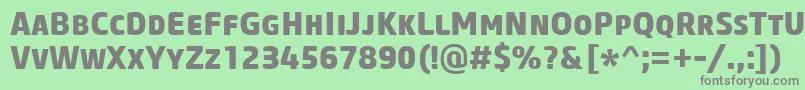 AaBbCcDdEeFfGgHhIiJjKkLlMmNnOoPpQqRrSsTtUu
VvWwXxYyZz1234567890(!@#$%?&[*^;=+-/.,:])
fontsforyou.com